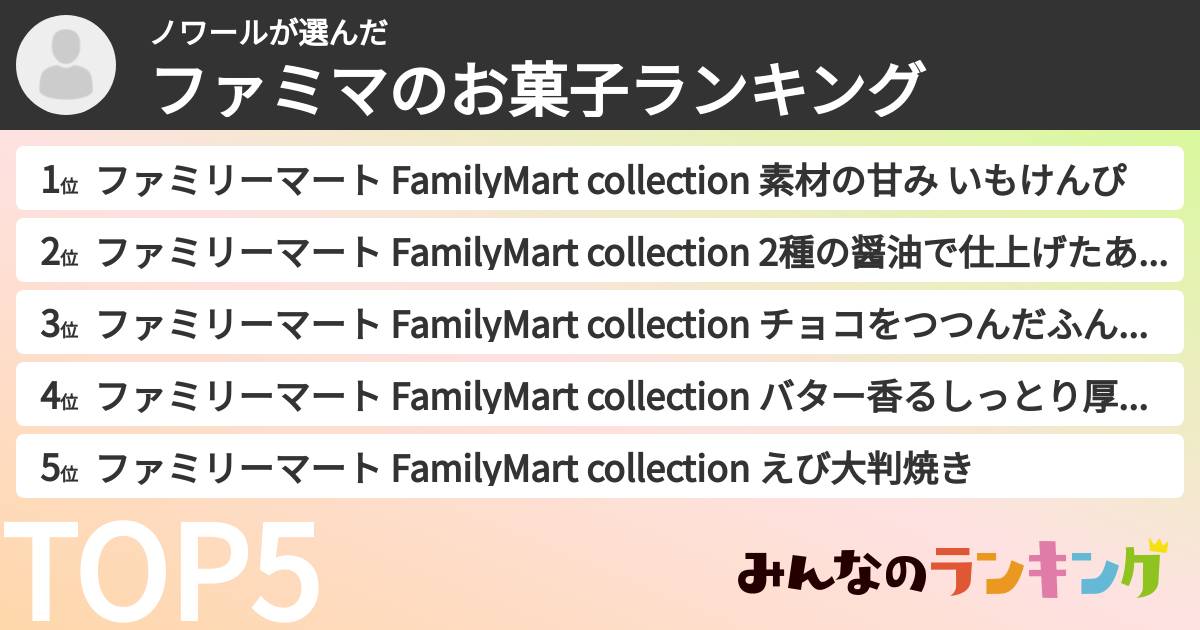 ノワールが選んだ
ファミマのお菓子ランキング

1位 ファミリーマート FamilyMart collection 素材の甘み いもけんぴ
2位 ファミリーマート FamilyMart collection 2種の醤油で仕上げたあ...
3位 ファミリーマート FamilyMart collection チョコをつつんだふん...
4位 ファミリーマート FamilyMart collection バター香るしっとり厚...
5位 ファミリーマート FamilyMart collection えび大判焼き

TOP5

みんなのランキング